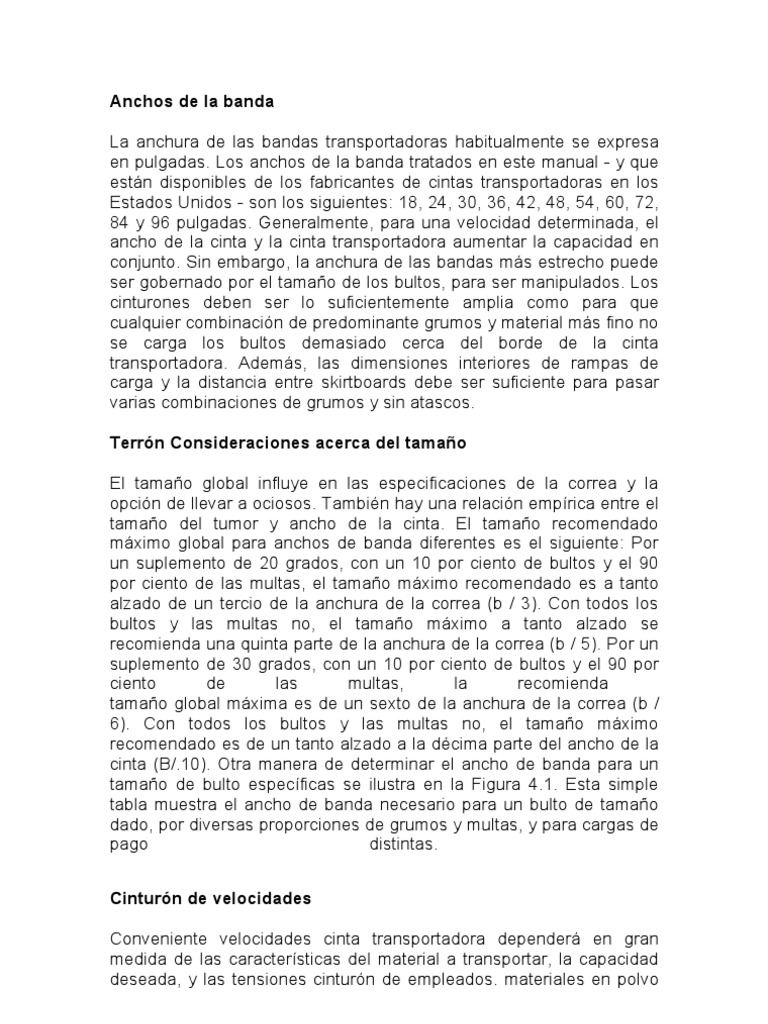 Anchos de la banda

La anchura de las bandas transportadoras habitualmente se expresa en pulgadas. Los anchos de la banda tratados en este manual - y que están disponibles de los fabricantes de cintas transportadoras en los Estados Unidos - son los siguientes: 18, 24, 30, 36, 42, 48, 54, 60, 72, 84 y 96 pulgadas. Generalmente, para una velocidad determinada, el ancho de la cinta y la cinta transportadora aumentar la capacidad en conjunto. Sin embargo, la anchura de las bandas más estrecho puede ser gobernado por el tamaño de los bultos, para ser manipulados. Los cinturones deben ser lo suficientemente amplia como para que cualquier combinación de predominante grumos y material más fino no se carga los bultos demasiado cerca del borde de la cinta transportadora. Además, las dimensiones interiores de rampas de carga y la distancia entre skirtboards debe ser suficiente para pasar varias combinaciones de grumos y sin atascos.

Terrón Consideraciones acerca del tamaño

El tamaño global influye en las especificaciones de la correa y la opción de llevar a ociosos. También hay una relación empírica entre el tamaño del tumor y ancho de la cinta. El tamaño recomendado máximo global para anchos de banda diferentes es el siguiente: Por un suplemento de 20 grados, con un 10 por ciento de bultos y el 90 por ciento de las multas, el tamaño máximo recomendado es a tanto alzado de un tercio de la anchura de la correa (b / 3). Con todos los bultos y las multas no, el tamaño máximo a tanto alzado se recomienda una quinta parte de la anchura de la correa (b / 5). Por un suplemento de 30 grados, con un 10 por ciento de bultos y el 90 por ciento de las multas, la recomienda tamaño global máxima es de un sexto de la anchura de la correa (b / 6). Con todos los bultos y las multas no, el tamaño máximo recomendado es de un tanto alzado a la décima parte del ancho de la cinta (B/.10). Otra manera de determinar el ancho de banda para un tamaño de bulto específicas se ilustra en la Figura 4.1. Esta simple tabla muestra el ancho de banda necesario para un bulto de tamaño dado, por diversas proporciones de grumos y multas, y para cargas de pago distintas.

Cinturón de velocidades

Conveniente velocidades cinta transportadora dependerá en gran medida de las características del material a transportar, la capacidad deseada, y las tensiones cinturón de empleados. materiales en polvo